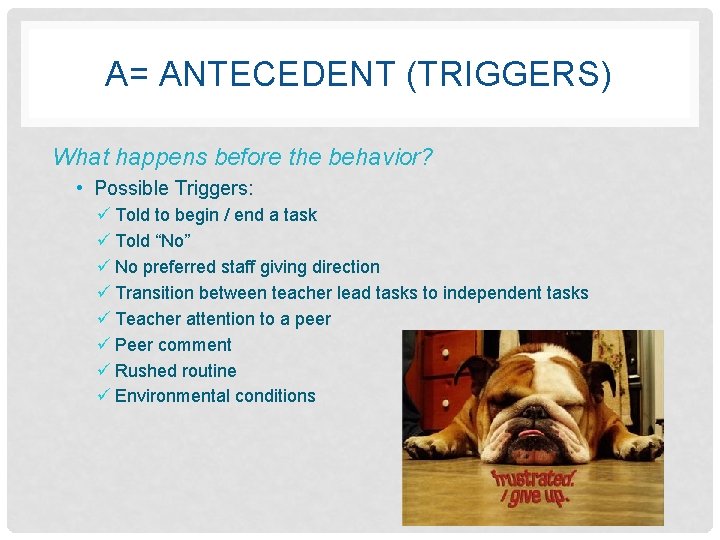 A= ANTECEDENT (TRIGGERS)

What happens before the behavior?

• Possible Triggers:
✓ Told to begin / end a task
✓ Told "No"
✓ No preferred staff giving direction
✓ Transition between teacher lead tasks to independent tasks
✓ Teacher attention to a peer
✓ Peer comment
✓ Rushed routine
✓ Environmental conditions

frustrated. I give up.